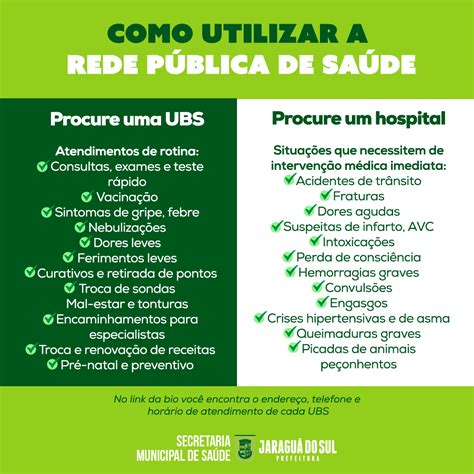 COMO UTILIZAR A
REDE PÚBLICA DE SAÚDE

Procure uma UBS

Atendimentos de rotina:
Consultas, exames e teste rápido
Vacinação
Sintomas de gripe, febre
Nebulizações
Dores leves
Ferimentos leves
Curativos e retirada de pontos
Troca de sondas
Mal-estar e tonturas
Encaminhamentos para especialistas
Troca e renovação de receitas
Pré-natal e preventivo

Procure um hospital

Situações que necessitem de intervenção médica imediata:
Acidentes de trânsito
Fraturas
Dores agudas
Suspeitas de infarto, AVC
Intoxicações
Perda de consciência
Hemorragias graves
Convulsões
Engasgos
Crises hipertensivas e de asma
Queimaduras graves
Picadas de animais peçonhentos

No link da bio você encontra o endereço, telefone e horário de atendimento de cada UBS

SECRETARIA MUNICIPAL DE SAÚDE
JARAGUÁ DO SUL
PREFEITURA